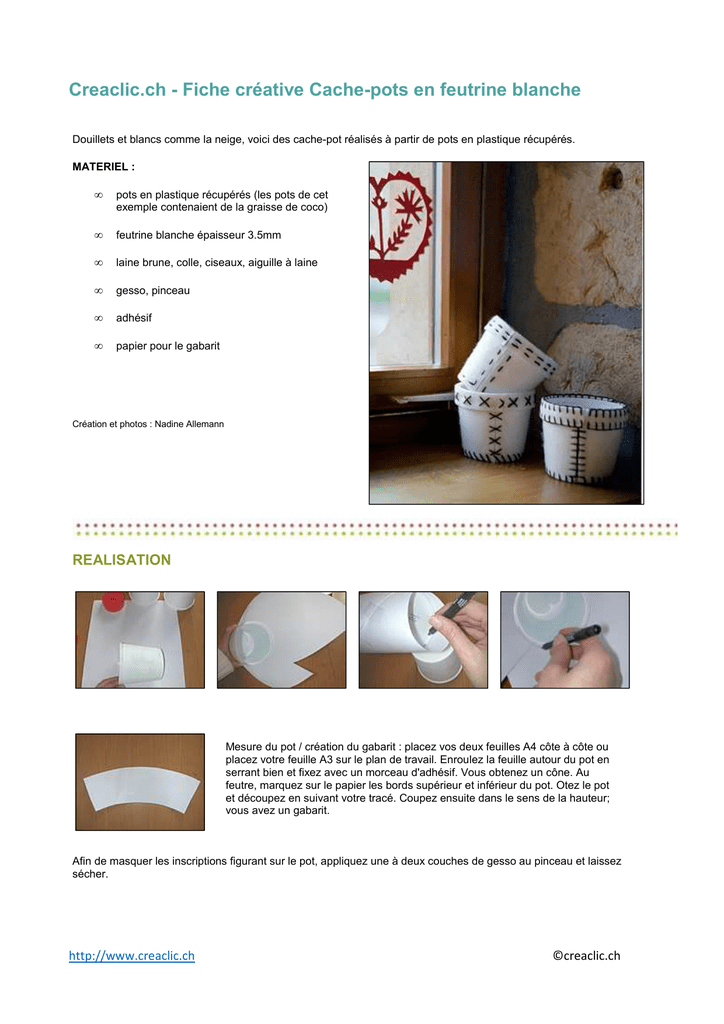 Creaclic.ch - Fiche créative Cache-pots en feutrine blanche

Douillets et blancs comme la neige, voici des cache-pot réalisés à partir de pots en plastique récupérés.

MATERIEL :

∞ pots en plastique récupérés (les pots de cet exemple contenaient de la graisse de coco)

∞ feutrine blanche épaisseur 3.5mm

∞ laine brune, colle, ciseaux, aiguille à laine

∞ gesso, pinceau

∞ adhésif

∞ papier pour le gabarit

Création et photos : Nadine Allemann

REALISATION

Mesure du pot / création du gabarit : placez vos deux feuilles A4 côte à côte ou placez votre feuille A3 sur le plan de travail. Enroulez la feuille autour du pot en serrant bien et fixez avec un morceau d'adhésif. Vous obtenez un cône. Au feutre, marquez sur le papier les bords supérieur et inférieur du pot. Otez le pot et découpez en suivant votre tracé. Coupez ensuite dans le sens de la hauteur; vous avez un gabarit.

Afin de masquer les inscriptions figurant sur le pot, appliquez une à deux couches de gesso au pinceau et laissez sécher.

http://www.creaclic.ch ©creaclic.ch